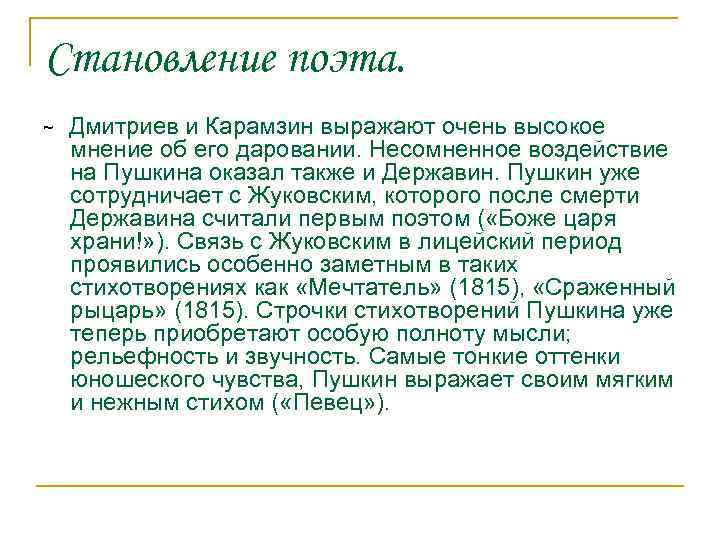 Становление поэта.

~ Дмитриев и Карамзин выражают очень высокое мнение об его даровании. Несомненное воздействие на Пушкина оказал также и Державин. Пушкин уже сотрудничает с Жуковским, которого после смерти Державина считали первым поэтом («Боже царя храни!»). Связь с Жуковским в лицейский период проявились особенно заметным в таких стихотворениях как «Мечтатель» (1815), «Сраженный рыцарь» (1815). Строчки стихотворений Пушкина уже теперь приобретают особую полноту мысли; рельефность и звучность. Самые тонкие оттенки юношеского чувства, Пушкин выражает своим мягким и нежным стихом («Певец»).